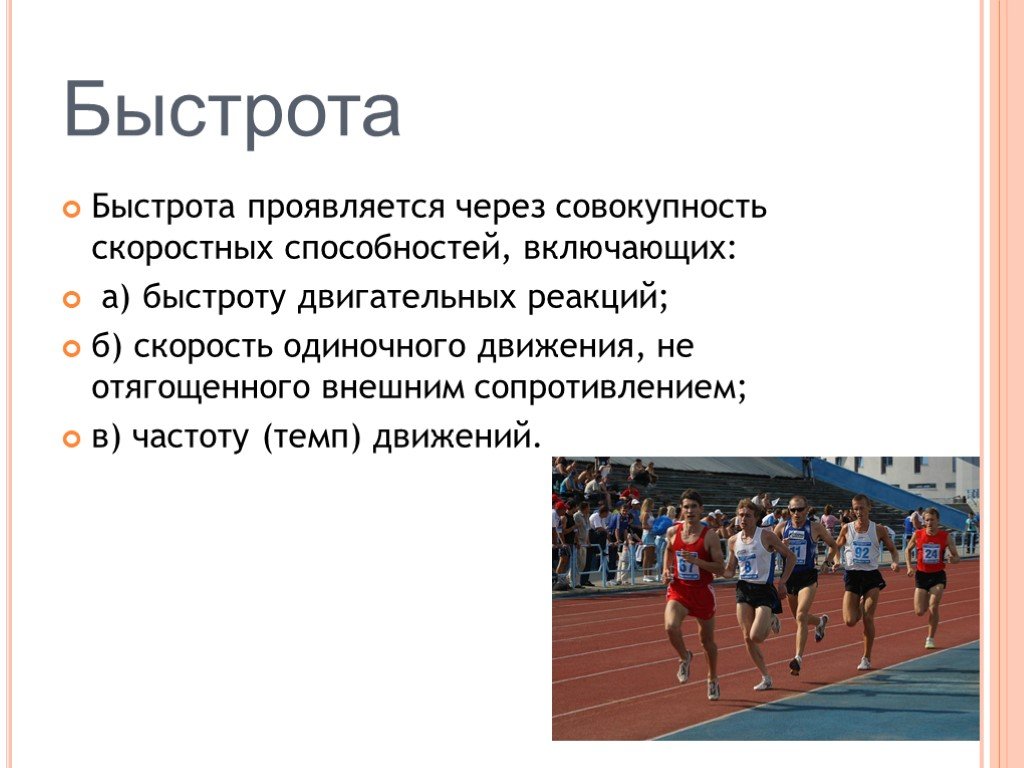 Быстрота

Быстрота проявляется через совокупность скоростных способностей, включающих:

а) быстроту двигательных реакций;

б) скорость одиночного движения, не отягощенного внешним сопротивлением;

в) частоту (темп) движений.

67

8

92

24